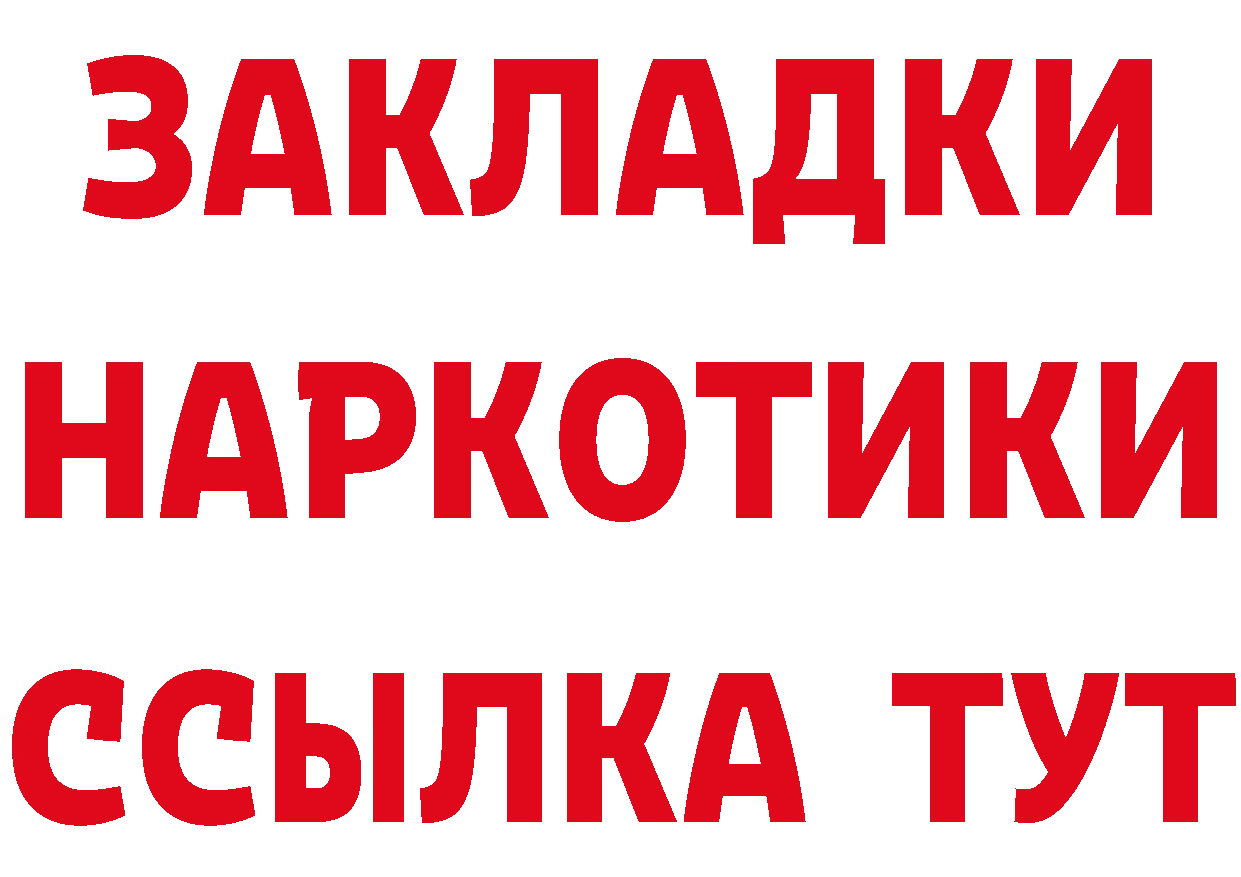 ЗАКЛАДКИ НАРКОТИКИ ССЫЛКА ТУТ